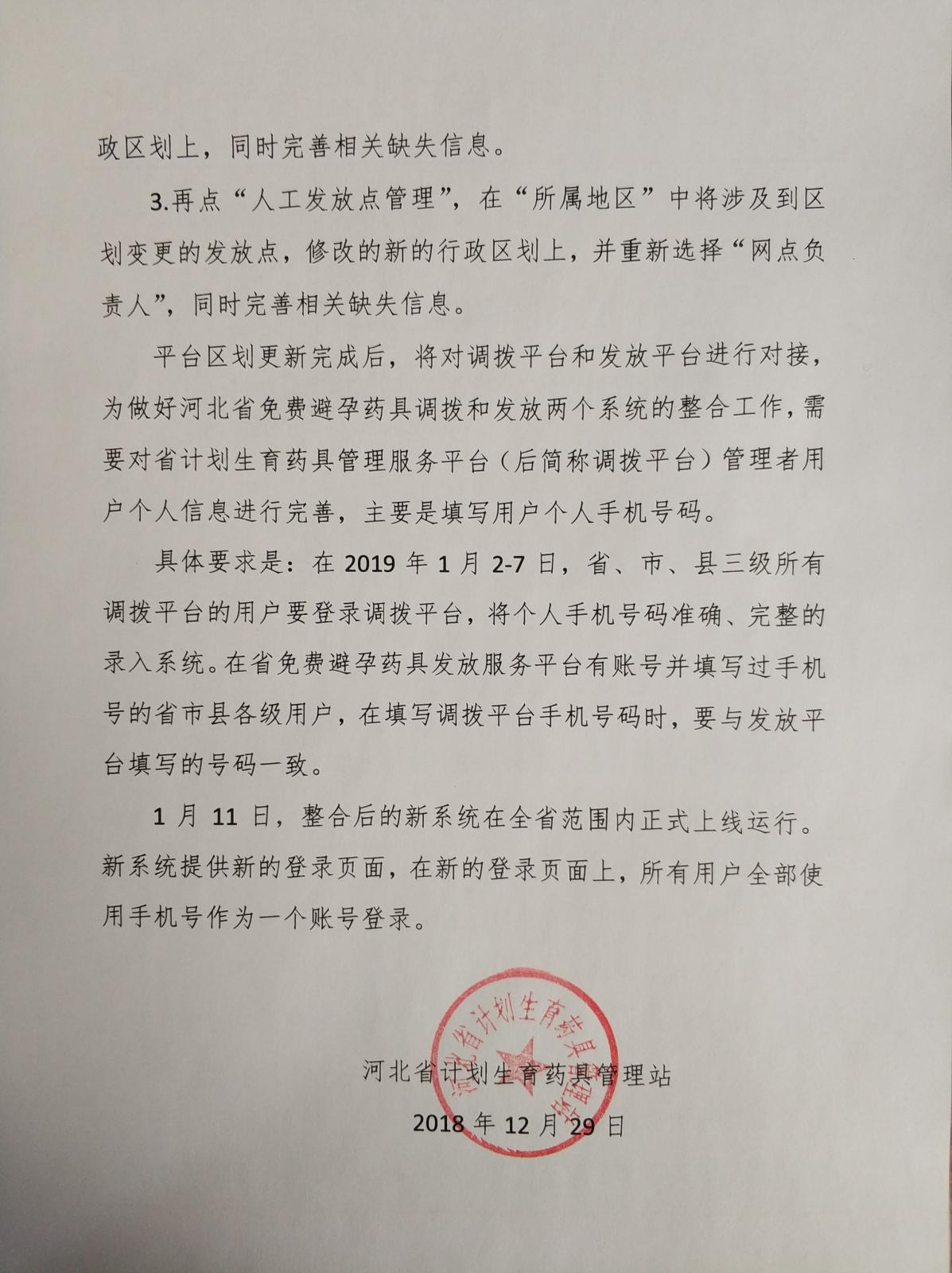 政区划上，同时完善相关缺失信息。

3.再点“人工发放点管理”，在“所属地区”中将涉及到区划变更的发放点，修改的新的行政区划上，并重新选择“网点负责人”，同时完善相关缺失信息。

平台区划更新完成后，将对调拨平台和发放平台进行对接，为做好河北省免费避孕药具调拨和发放两个系统的整合工作，需要对省计划生育药具管理服务平台（后简称调拨平台）管理者用户个人信息进行完善，主要是填写用户个人手机号码。

具体要求是：在 2019 年 1 月 2-7 日，省、市、县三级所有调拨平台的用户要登录调拨平台，将个人手机号码准确、完整的录入系统。在省免费避孕药具发放服务平台有账号并填写过手机号的省市县各级用户，在填写调拨平台手机号码时，要与发放平台填写的号码一致。

1 月 11 日，整合后的新系统在全省范围内正式上线运行。新系统提供新的登录页面，在新的登录页面上，所有用户全部使用手机号作为一个账号登录。

河北省计划生育药具管理站

河北省计划生育药具管理站
2018 年 12 月 29 日